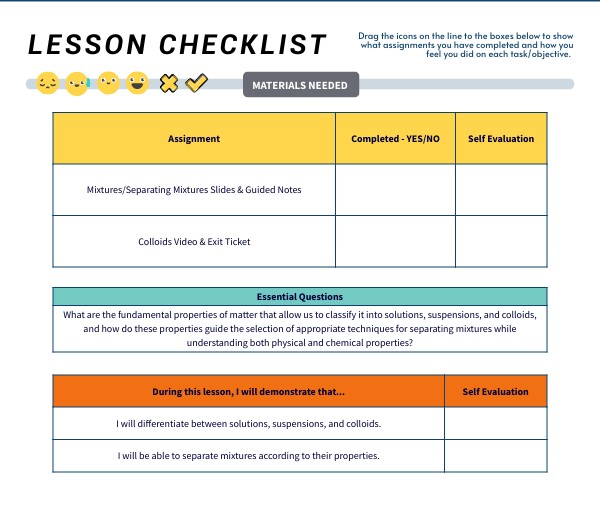 LESSON CHECKLIST

Drag the icons on the line to the boxes below to show what assignments you have completed and how you feel you did on each task/objective.

MATERIALS NEEDED

| Assignment | Completed - YES/NO | Self Evaluation |
|---|---|---|
| Mixtures/Separating Mixtures Slides & Guided Notes | | |
| Colloids Video & Exit Ticket | | |

| Essential Questions |
|---|
| What are the fundamental properties of matter that allow us to classify it into solutions, suspensions, and colloids, and how do these properties guide the selection of appropriate techniques for separating mixtures while understanding both physical and chemical properties? |

| During this lesson, I will demonstrate that... | Self Evaluation |
|---|---|
| I will differentiate between solutions, suspensions, and colloids. | |
| I will be able to separate mixtures according to their properties. | |